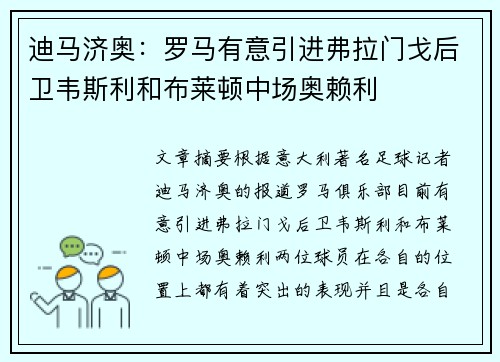 迪马济奥：罗马有意引进弗拉门戈后卫韦斯利和布莱顿中场奥赖利

文章摘要根据意大利著名足球记者迪马济奥的报道罗马俱乐部目前有意引进弗拉门戈后卫韦斯利和布莱顿中场奥赖利两位球员在各自的位置上都有着突出的表现并且是各自